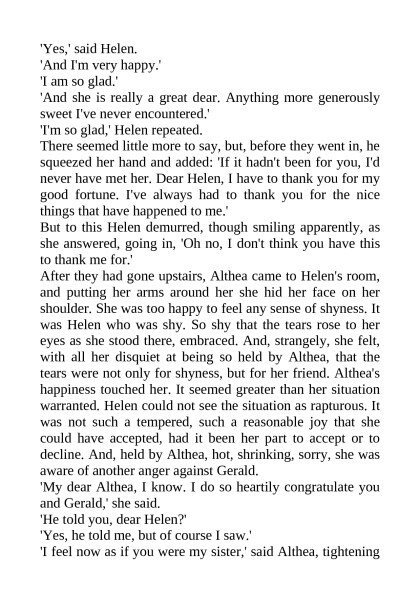 'Yes,' said Helen.
'And I'm very happy.'
'I am so glad.'
'And she is really a great dear. Anything more generously sweet I've never encountered.'
'I'm so glad,' Helen repeated.
There seemed little more to say, but, before they went in, he squeezed her hand and added: 'If it hadn't been for you, I'd never have met her. Dear Helen, I have to thank you for my good fortune. I've always had to thank you for the nice things that have happened to me.'
But to this Helen demurred, though smiling apparently, as she answered, going in, 'Oh no, I don't think you have this to thank me for.'
After they had gone upstairs, Althea came to Helen's room, and putting her arms around her she hid her face on her shoulder. She was too happy to feel any sense of shyness. It was Helen who was shy. So shy that the tears rose to her eyes as she stood there, embraced. And, strangely, she felt, with all her disquiet at being so held by Althea, that the tears were not only for shyness, but for her friend. Althea's happiness touched her. It seemed greater than her situation warranted. Helen could not see the situation as rapturous. It was not such a tempered, such a reasonable joy that she could have accepted, had it been her part to accept or to decline. And, held by Althea, hot, shrinking, sorry, she was aware of another anger against Gerald.
'My dear Althea, I know. I do so heartily congratulate you and Gerald,' she said.
'He told you, dear Helen?'
'Yes, he told me, but of course I saw.'
'I feel now as if you were my sister,' said Althea, tightening